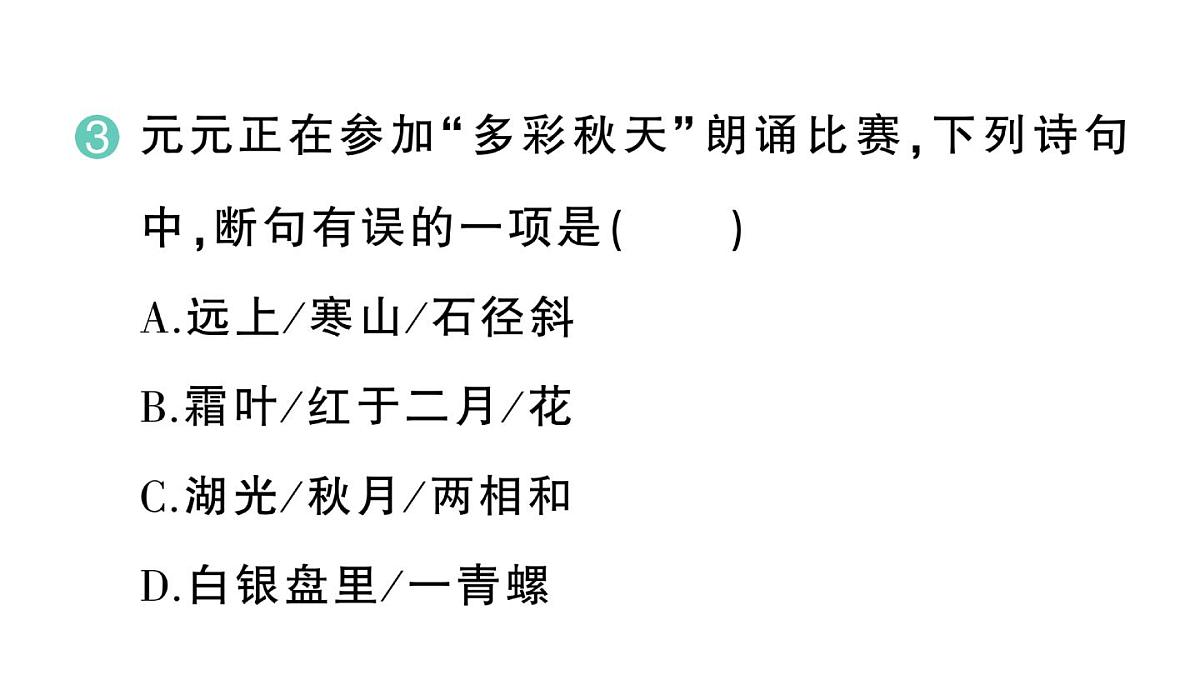 3 元元正在参加“多彩秋天”朗诵比赛，下列诗句中，断句有误的一项是(　　)

A.远上/寒山/石径斜

B.霜叶/红于二月/花

C.湖光/秋月/两相和

D.白银盘里/一青螺